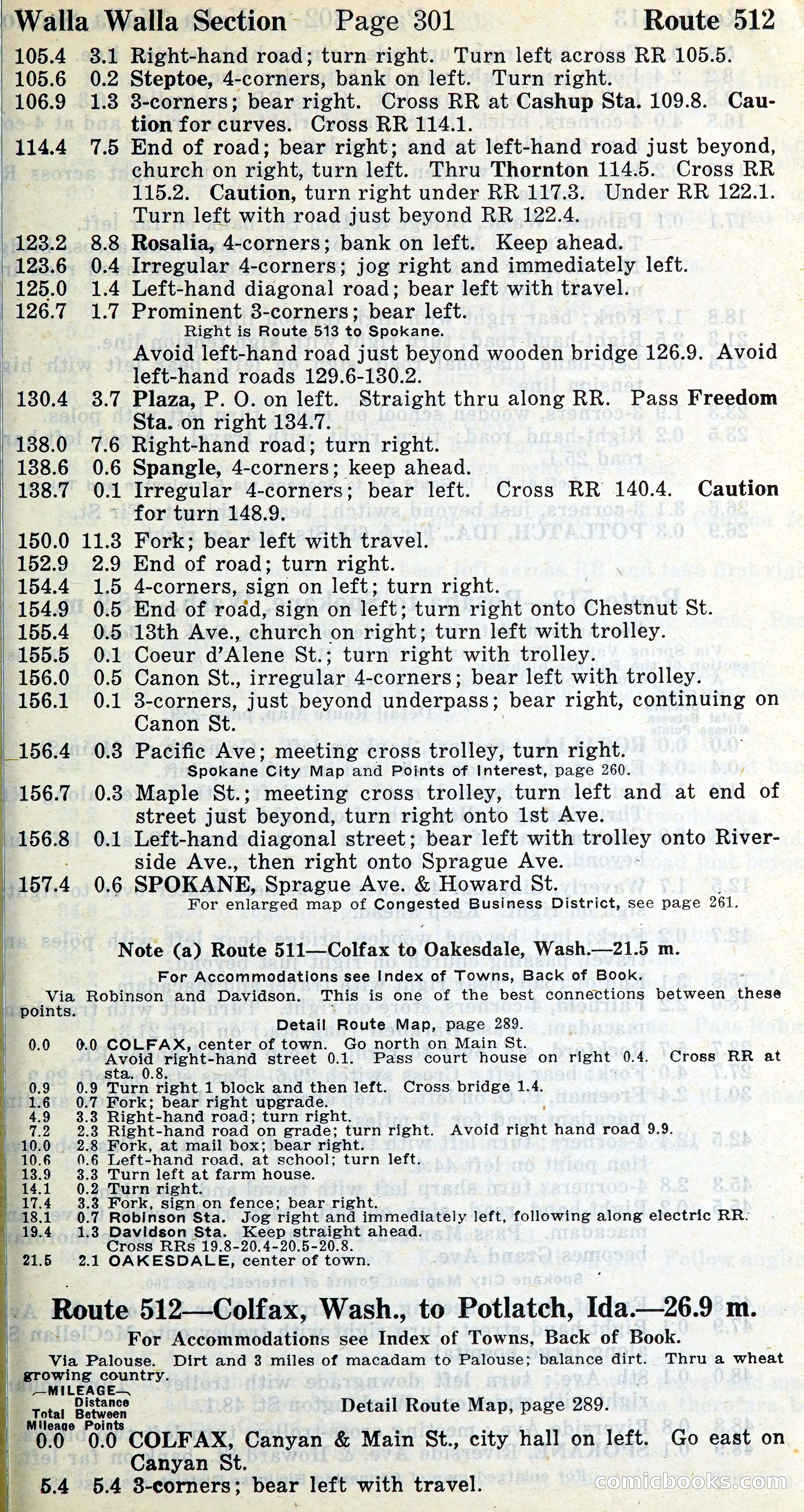 Walla Walla Section Page 301 Route 512

105.4 3.1 Right-hand road; turn right. Turn left across RR 105.5.
105.6 0.2 Steptoe, 4-corners, bank on left. Turn right.
106.9 1.3 3-corners; bear right. Cross RR at Cashup Sta. 109.8. Caution for curves. Cross RR 114.1.
114.4 7.5 End of road; bear right; and at left-hand road just beyond, church on right, turn left. Thru Thornton 114.5. Cross RR 115.2. Caution, turn right under RR 117.3. Under RR 122.1. Turn left with road just beyond RR 122.4.
123.2 8.8 Rosalia, 4-corners; bank on left. Keep ahead.
123.6 0.4 Irregular 4-corners; jog right and immediately left.
125.0 1.4 Left-hand diagonal road; bear left with travel.
126.7 1.7 Prominent 3-corners; bear left.
Right is Route 513 to Spokane.
Avoid left-hand road just beyond wooden bridge 126.9. Avoid left-hand roads 129.6-130.2.
130.4 3.7 Plaza, P. O. on left. Straight thru along RR. Pass Freedom Sta. on right 134.7.
138.0 7.6 Right-hand road; turn right.
138.6 0.6 Spangle, 4-corners; keep ahead.
138.7 0.1 Irregular 4-corners; bear left. Cross RR 140.4. Caution for turn 148.9.
150.0 11.3 Fork; bear left with travel.
152.9 2.9 End of road; turn right.
154.4 1.5 4-corners, sign on left; turn right.
154.9 0.5 End of road, sign on left; turn right onto Chestnut St.
155.4 0.5 13th Ave., church on right; turn left with trolley.
155.5 0.1 Coeur d'Alene St.; turn right with trolley.
156.0 0.5 Canon St., irregular 4-corners; bear left with trolley.
156.1 0.1 3-corners, just beyond underpass; bear right, continuing on Canon St.
156.4 0.3 Pacific Ave; meeting cross trolley, turn right.
Spokane City Map and Points of Interest, page 260.
156.7 0.3 Maple St.; meeting cross trolley, turn left and at end of street just beyond, turn right onto 1st Ave.
156.8 0.1 Left-hand diagonal street; bear left with trolley onto Riverside Ave., then right onto Sprague Ave.
157.4 0.6 SPOKANE, Sprague Ave. & Howard St.
For enlarged map of Congested Business District, see page 261.

Note (a) Route 511—Colfax to Oakesdale, Wash.—21.5 m.
For Accommodations see Index of Towns, Back of Book.
Via Robinson and Davidson. This is one of the best connections between these points.
Detail Route Map, page 289.
0.0 0.0 COLFAX, center of town. Go north on Main St. Avoid right-hand street 0.1. Pass court house on right 0.4. Cross RR at sta. 0.8.
0.9 0.9 Turn right 1 block and then left. Cross bridge 1.4.
1.6 0.7 Fork; bear right upgrade.
4.9 3.3 Right-hand road; turn right.
7.2 2.3 Right-hand road on grade; turn right. Avoid right hand road 9.9.
10.0 2.8 Fork, at mail box; bear right.
10.6 0.6 Left-hand road, at school; turn left.
13.9 3.3 Turn left at farm house.
14.1 0.2 Turn right.
17.4 3.3 Fork, sign on fence; bear right.
18.1 0.7 Robinson Sta. Jog right and immediately left, following along electric RR.
19.4 1.3 Davidson Sta. Keep straight ahead. Cross RRs 19.8-20.4-20.5-20.8.
21.5 2.1 OAKESDALE, center of town.

Route 512—Colfax, Wash., to Potlatch, Ida.—26.9 m.
For Accommodations see Index of Towns, Back of Book.
Via Palouse. Dirt and 3 miles of macadam to Palouse; balance dirt. Thru a wheat growing country.
—MILEAGE— Total Mileage Distance Between Points
Detail Route Map, page 289.
0.0 0.0 COLFAX, Canyan & Main St., city hall on left. Go east on Canyan St.
5.4 5.4 3-corners; bear left with travel.

comicbooks.com